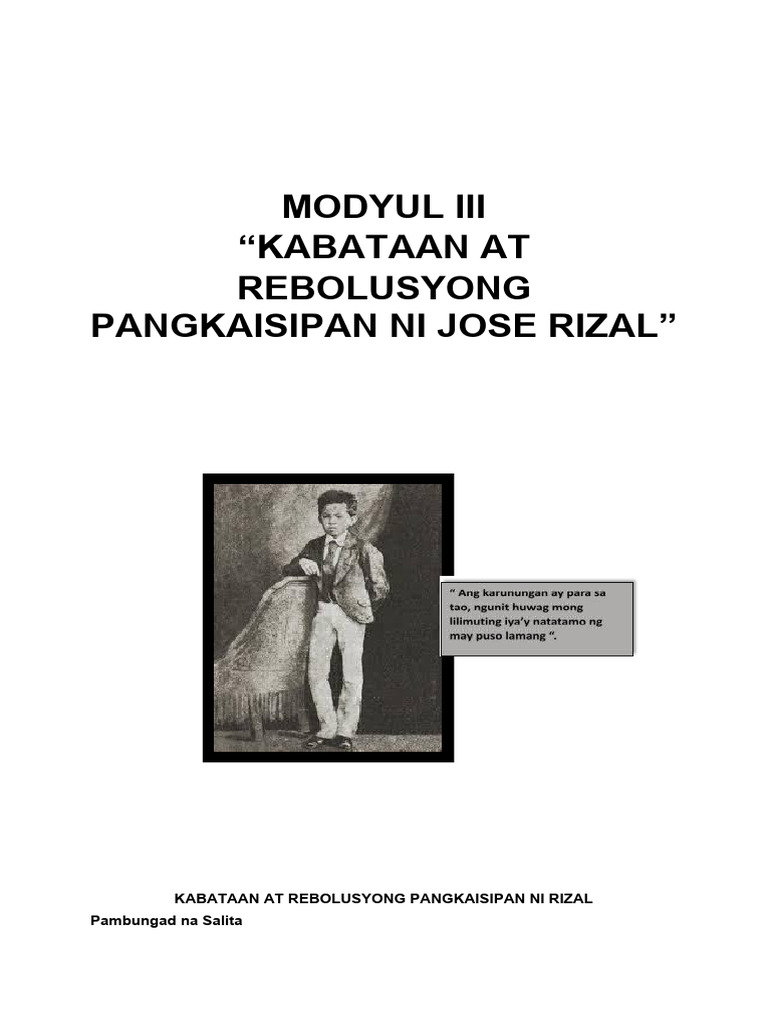 MODYUL III
“KABATAAN AT REBOLUSYONG PANGKAISIPAN NI JOSE RIZAL”

“ Ang karunungan ay para sa tao, ngunit huwag mong lilimuting iya’y natatamo ng may puso lamang “.

KABATAAN AT REBOLUSYONG PANGKAISIPAN NI RIZAL

Pambungad na Salita